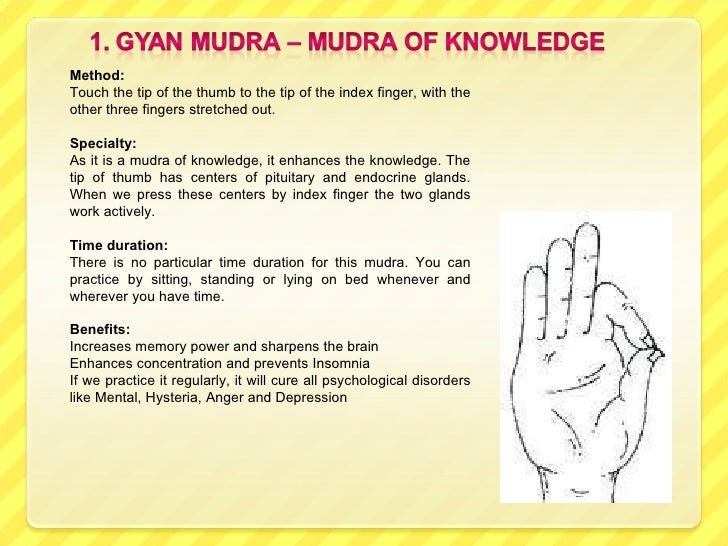 1. GYAN MUDRA – MUDRA OF KNOWLEDGE

Method:
Touch the tip of the thumb to the tip of the index finger, with the other three fingers stretched out.

Specialty:
As it is a mudra of knowledge, it enhances the knowledge. The tip of thumb has centers of pituitary and endocrine glands. When we press these centers by index finger the two glands work actively.

Time duration:
There is no particular time duration for this mudra. You can practice by sitting, standing or lying on bed whenever and wherever you have time.

Benefits:
Increases memory power and sharpens the brain
Enhances concentration and prevents Insomnia
If we practice it regularly, it will cure all psychological disorders like Mental, Hysteria, Anger and Depression